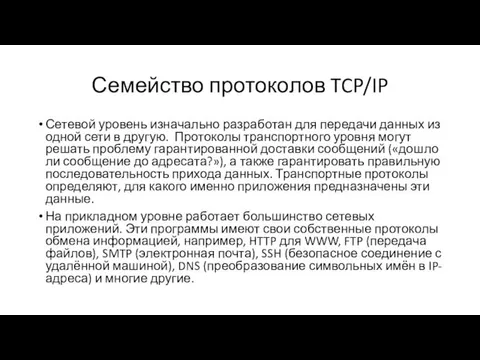 Семейство протоколов TCP/IP

• Сетевой уровень изначально разработан для передачи данных из одной сети в другую.  Протоколы транспортного уровня могут решать проблему гарантированной доставки сообщений («дошло ли сообщение до адресата?»), а также гарантировать правильную последовательность прихода данных. Транспортные протоколы определяют, для какого именно приложения предназначены эти данные.

• На прикладном уровне работает большинство сетевых приложений. Эти программы имеют свои собственные протоколы обмена информацией, например, HTTP для WWW, FTP (передача файлов), SMTP (электронная почта), SSH (безопасное соединение с удалённой машиной), DNS (преобразование символьных имён в IP-адреса) и многие другие.